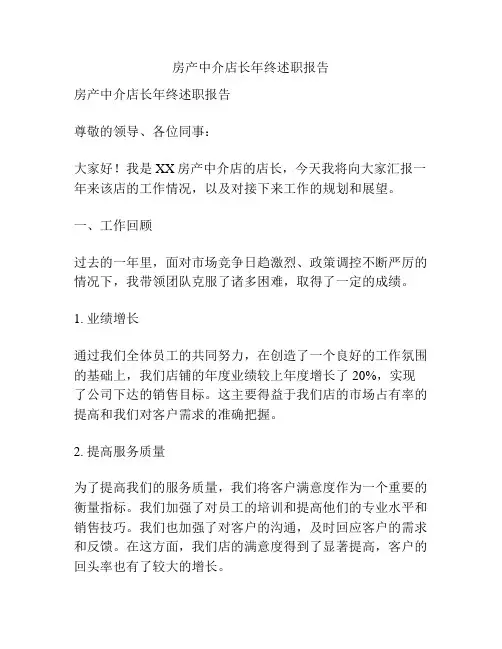 房产中介店长年终述职报告

房产中介店长年终述职报告

尊敬的领导、各位同事：

大家好！我是 XX 房产中介店的店长，今天我将向大家汇报一年来该店的工作情况，以及对接下来工作的规划和展望。

一、工作回顾

过去的一年里，面对市场竞争日趋激烈、政策调控不断严厉的情况下，我带领团队克服了诸多困难，取得了一定的成绩。

1. 业绩增长

通过我们全体员工的共同努力，在创造了一个良好的工作氛围的基础上，我们店铺的年度业绩较上年度增长了 20%，实现了公司下达的销售目标。这主要得益于我们店的市场占有率的提高和我们对客户需求的准确把握。

2. 提高服务质量

为了提高我们的服务质量，我们将客户满意度作为一个重要的衡量指标。我们加强了对员工的培训和提高他们的专业水平和销售技巧。我们也加强了对客户的沟通，及时回应客户的需求和反馈。在这方面，我们店的满意度得到了显著提高，客户的回头率也有了较大的增长。